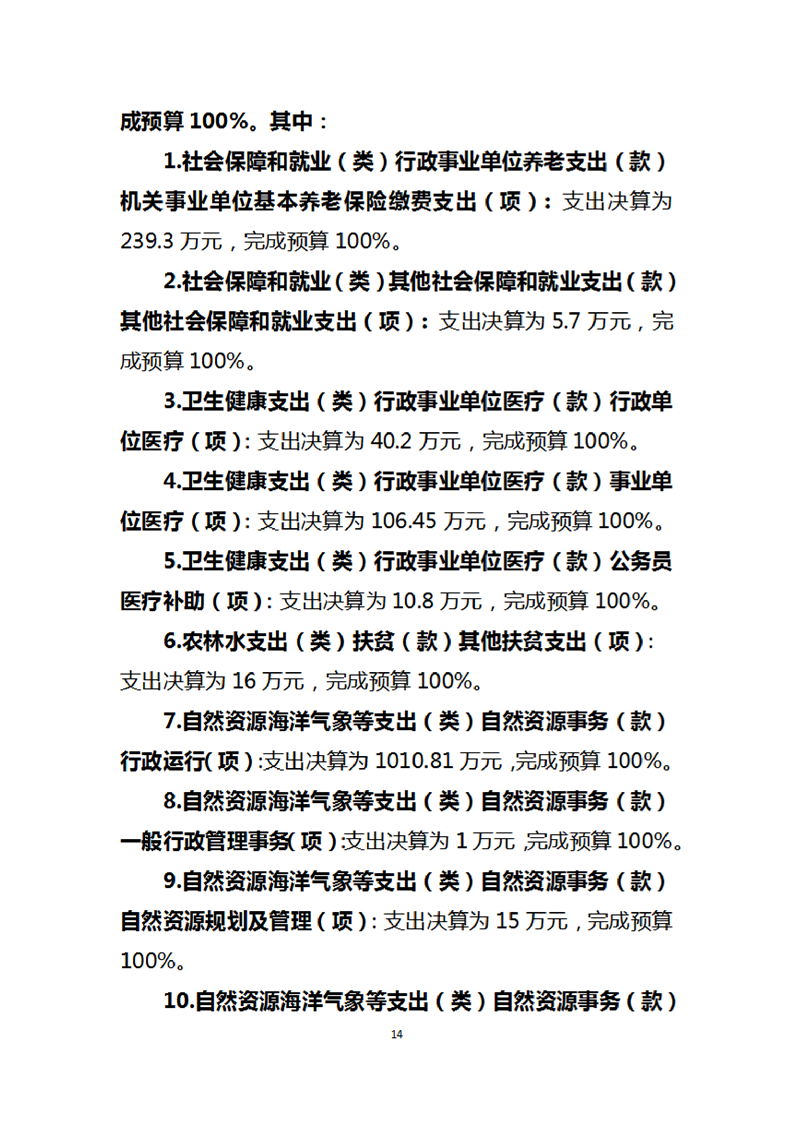 成预算 100%。其中：

1.社会保障和就业（类）行政事业单位养老支出（款）机关事业单位基本养老保险缴费支出（项）：支出决算为 239.3 万元，完成预算 100%。

2.社会保障和就业（类）其他社会保障和就业支出（款）其他社会保障和就业支出（项）：支出决算为 5.7 万元，完成预算 100%。

3.卫生健康支出（类）行政事业单位医疗（款）行政单位医疗（项）：支出决算为 40.2 万元，完成预算 100%。

4.卫生健康支出（类）行政事业单位医疗（款）事业单位医疗（项）：支出决算为 106.45 万元，完成预算 100%。

5.卫生健康支出（类）行政事业单位医疗（款）公务员医疗补助（项）：支出决算为 10.8 万元，完成预算 100%。

6.农林水支出（类）扶贫（款）其他扶贫支出（项）：支出决算为 16 万元，完成预算 100%。

7.自然资源海洋气象等支出（类）自然资源事务（款）行政运行（项）:支出决算为 1010.81 万元，完成预算 100%。

8.自然资源海洋气象等支出（类）自然资源事务（款）一般行政管理事务（项）:支出决算为 1 万元，完成预算 100%。

9.自然资源海洋气象等支出（类）自然资源事务（款）自然资源规划及管理（项）：支出决算为 15 万元，完成预算 100%。

10.自然资源海洋气象等支出（类）自然资源事务（款）

14